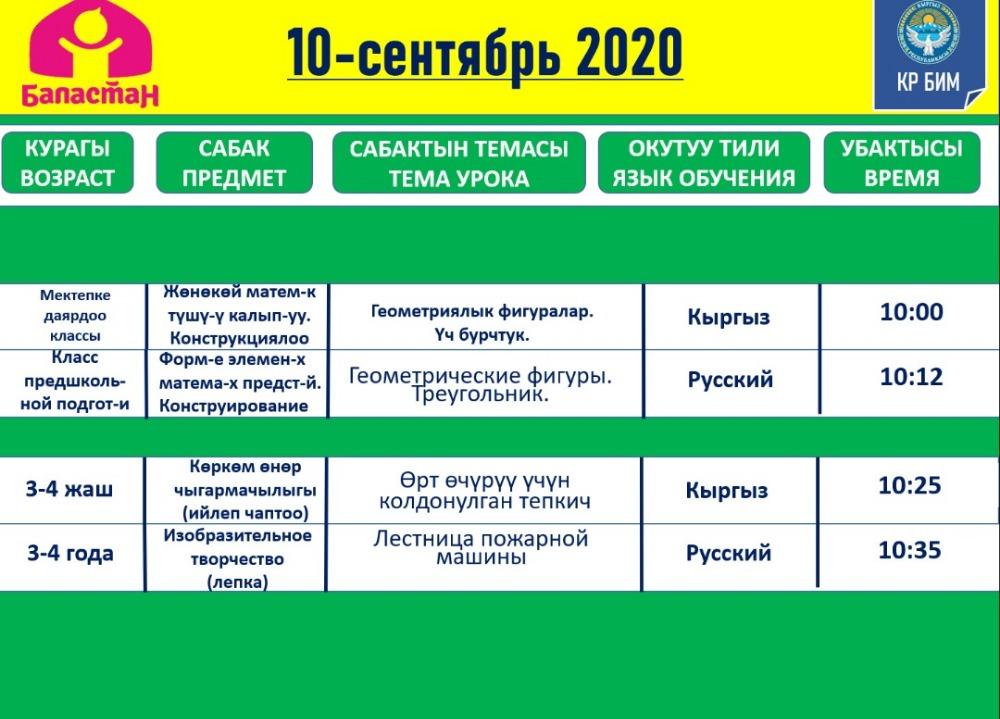 Баластан

10-сентябрь 2020

КР БИМ

| КУРАГЫ ВОЗРАСТ | САБАК ПРЕДМЕТ | САБАКТЫН ТЕМАСЫ ТЕМА УРОКА | ОКУТУУ ТИЛИ ЯЗЫК ОБУЧЕНИЯ | УБАКТЫСЫ ВРЕМЯ |
|---|---|---|---|---|
| Мектепке даярдоо классы | Жөнөкөй матем-к түшү-ү калып-уу. Конструкциялоо | Геометриялык фигуралар. Үч бурчтук. | Кыргыз | 10:00 |
| Класс предшкольной подгот-и | Форм-е элемен-х матема-х предст-й. Конструирование | Геометрические фигуры. Треугольник. | Русский | 10:12 |
| 3-4 жаш | Көркөм өнөр чыгармачылыгы (ийлеп чаптоо) | Өрт өчүрүү үчүн колдонулган тепкич | Кыргыз | 10:25 |
| 3-4 года | Изобразительное творчество (лепка) | Лестница пожарной машины | Русский | 10:35 |